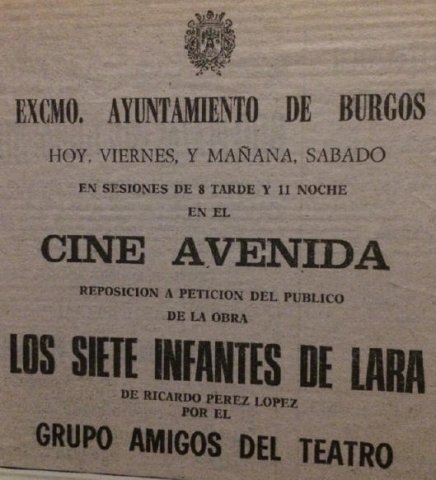 EXCMO. AYUNTAMIENTO DE BURGOS

HOY, VIERNES, Y MAÑANA, SABADO

EN SESIONES DE 8 TARDE Y 11 NOCHE

EN EL

CINE AVENIDA

REPOSICION A PETICION DEL PUBLICO

DE LA OBRA

LOS SIETE INFANTES DE LARA

DE RICARDO PEREZ LOPEZ

POR EL

GRUPO AMIGOS DEL TEATRO